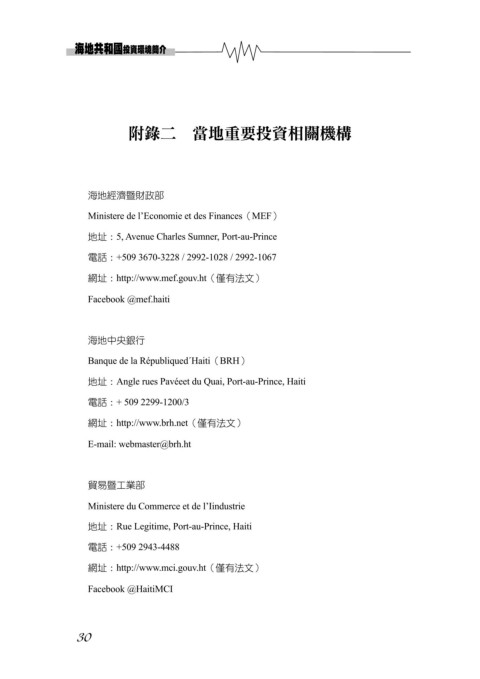 海地共和國投資環境簡介

附錄二　當地重要投資相關機構

海地經濟暨財政部

Ministere de l'Economie et des Finances（MEF）

地址：5, Avenue Charles Sumner, Port-au-Prince

電話：+509 3670-3228 / 2992-1028 / 2992-1067

網址：http://www.mef.gouv.ht（僅有法文）

Facebook @mef.haiti

海地中央銀行

Banque de la Républiqued´Haiti（BRH）

地址：Angle rues Pavéeet du Quai, Port-au-Prince, Haiti

電話：+ 509 2299-1200/3

網址：http://www.brh.net（僅有法文）

E-mail: webmaster@brh.ht

貿易暨工業部

Ministere du Commerce et de l'Iindustrie

地址：Rue Legitime, Port-au-Prince, Haiti

電話：+509 2943-4488

網址：http://www.mci.gouv.ht（僅有法文）

Facebook @HaitiMCI

30